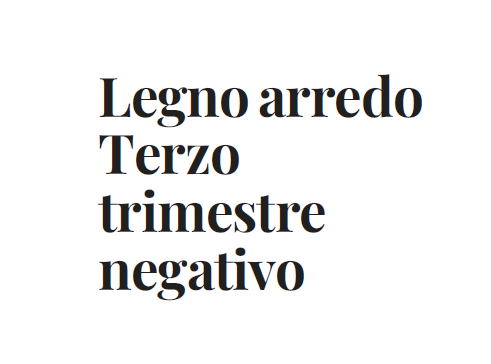 Legno arredo
Terzo trimestre negativo